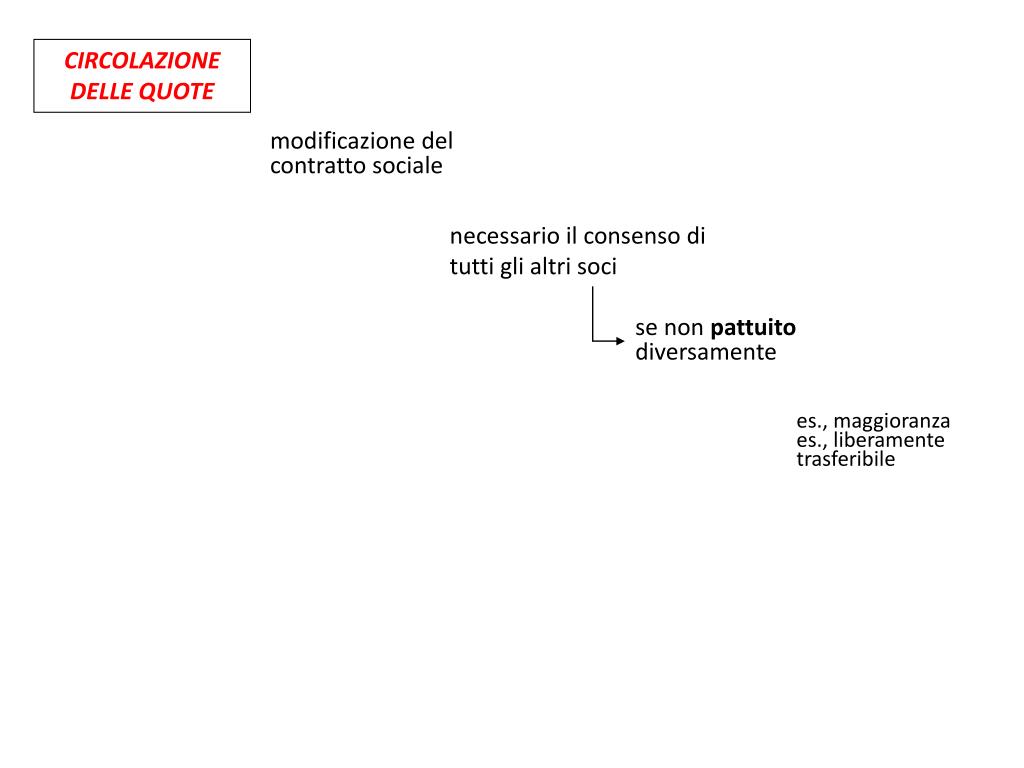 CIRCOLAZIONE DELLE QUOTE

modificazione del contratto sociale

necessario il consenso di tutti gli altri soci

se non pattuito diversamente

es., maggioranza
es., liberamente trasferibile